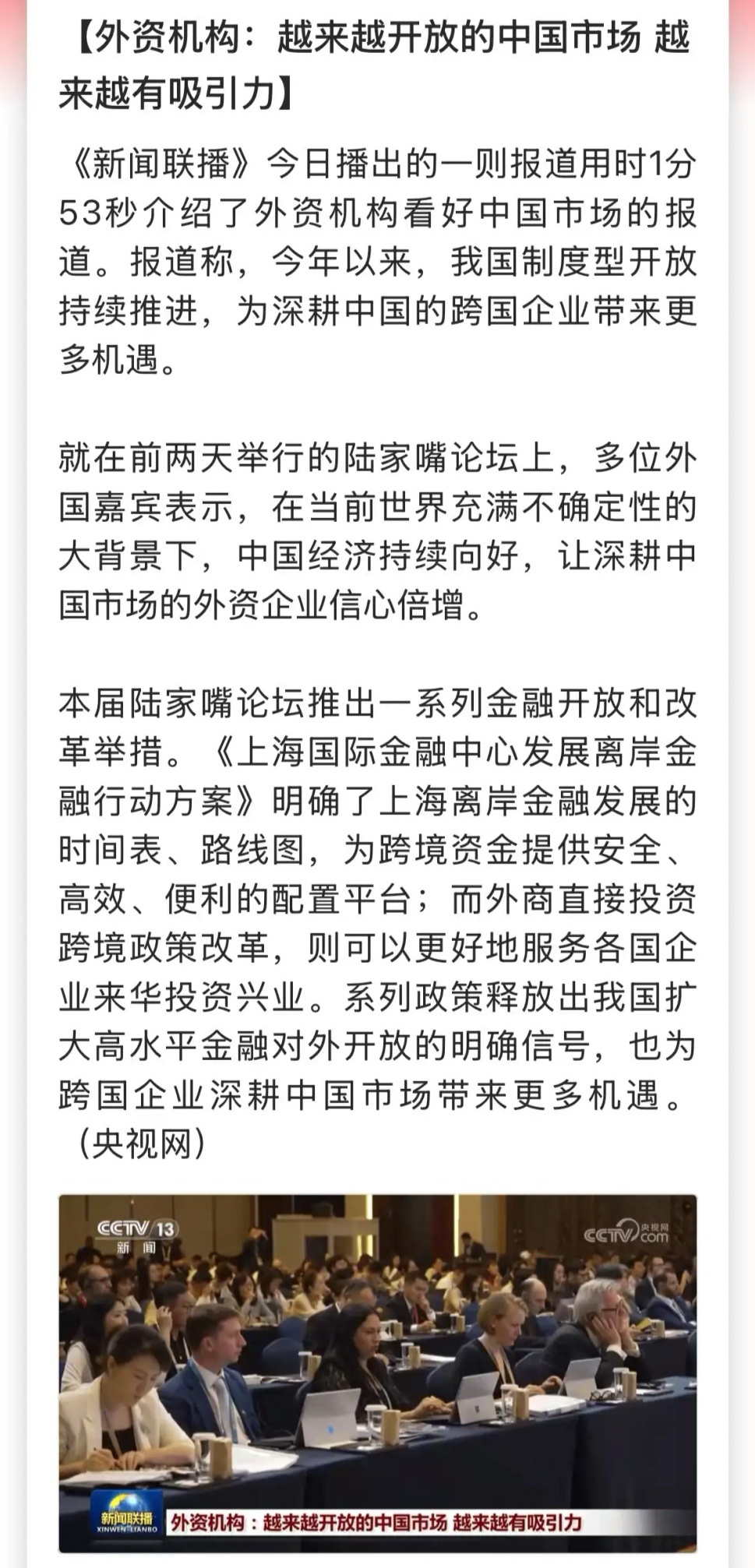 【外资机构：越来越开放的中国市场 越来越有吸引力】

《新闻联播》今日播出的一则报道用时1分53秒介绍了外资机构看好中国市场的报道。报道称，今年以来，我国制度型开放持续推进，为深耕中国的跨国企业带来更多机遇。

就在前两天举行的陆家嘴论坛上，多位外国嘉宾表示，在当前世界充满不确定性的大背景下，中国经济持续向好，让深耕中国市场的外资企业信心倍增。

本届陆家嘴论坛推出一系列金融开放和改革举措。《上海国际金融中心发展离岸金融行动方案》明确了上海离岸金融发展的时间表、路线图，为跨境资金提供安全、高效、便利的配置平台；而外商直接投资跨境政策改革，则可以更好地服务各国企业来华投资兴业。系列政策释放出我国扩大高水平金融对外开放的明确信号，也为跨国企业深耕中国市场带来更多机遇。（央视网）

CCTV 13 新闻

CCTV 央视网 .com

新闻联播 XINWEN LIANBO

外资机构：越来越开放的中国市场 越来越有吸引力